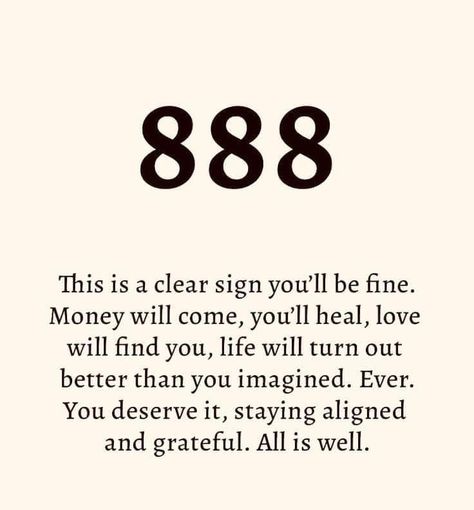 888

This is a clear sign you'll be fine. Money will come, you'll heal, love will find you, life will turn out better than you imagined. Ever. You deserve it, staying aligned and grateful. All is well.